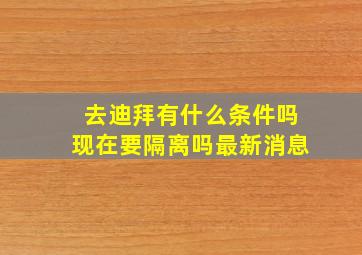 去迪拜有什么条件吗
现在要隔离吗最新消息